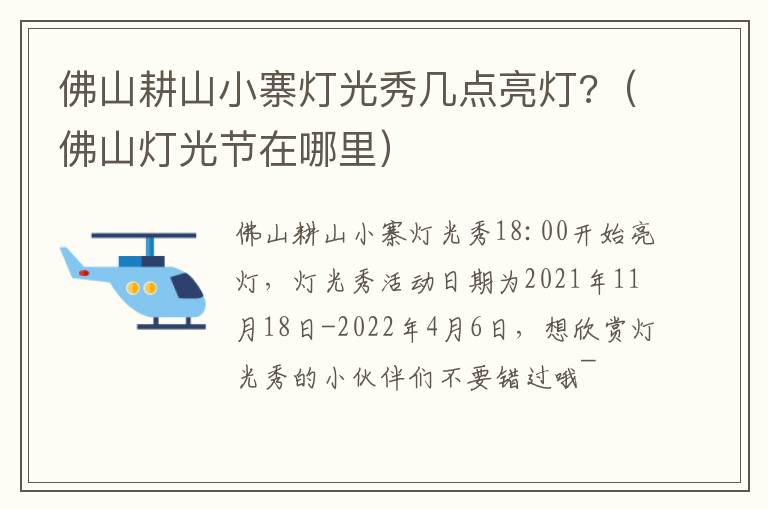 佛山耕山小寨灯光秀几点亮灯？（佛山灯光节在哪里）

佛山耕山小寨灯光秀18:00开始亮灯，灯光秀活动日期为2021年11月18日-2022年4月6日，想欣赏灯光秀的小伙伴们不要错过哦~